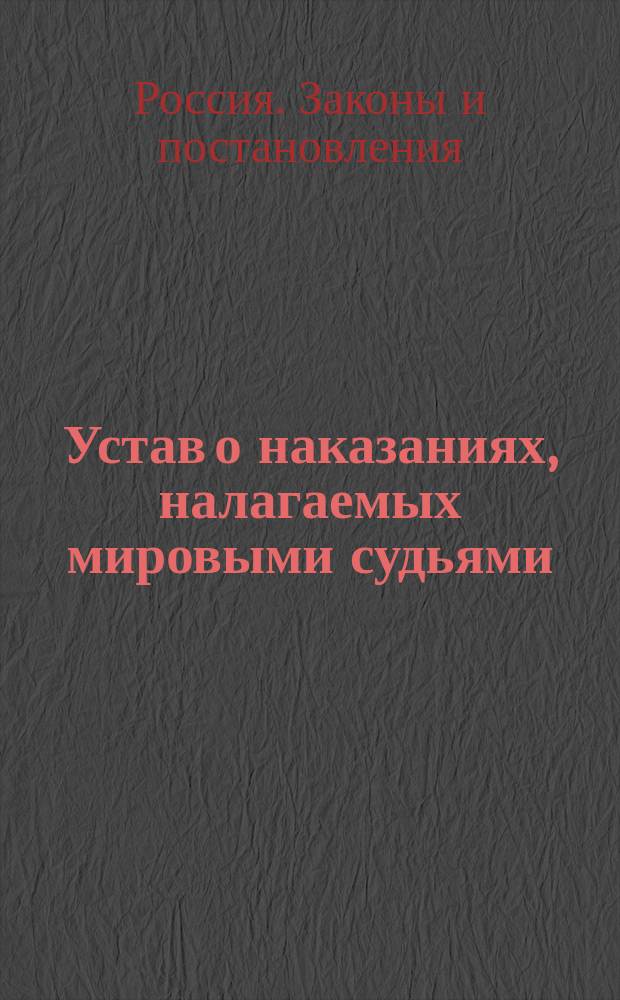 Россия. Законы и постановления

Устав о наказаниях, налагаемых мировыми судьями